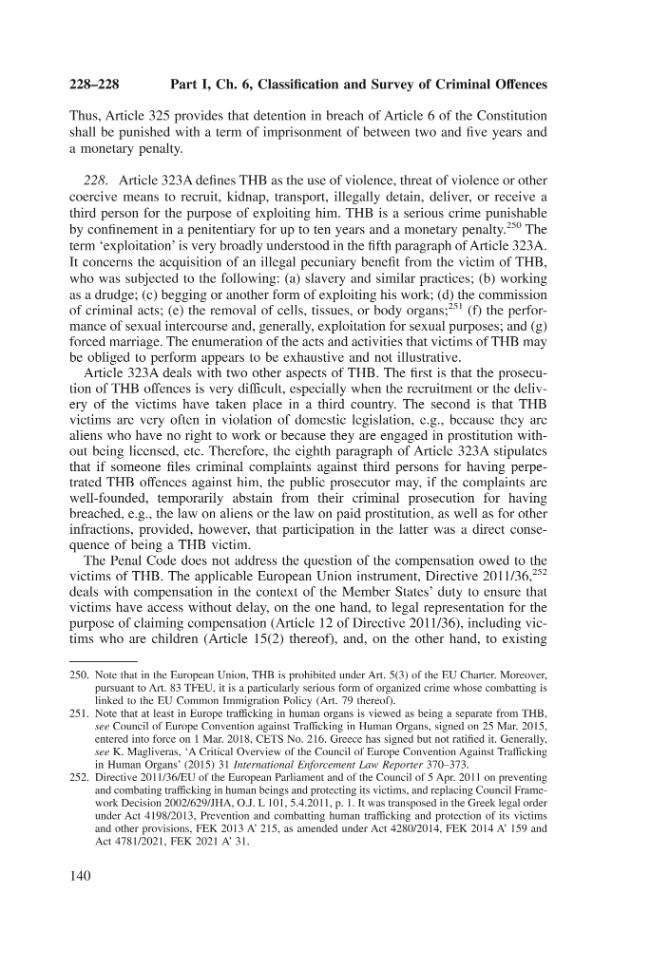 228–228 Part I, Ch. 6, Classification and Survey of Criminal Offences

Thus, Article 325 provides that detention in breach of Article 6 of the Constitution shall be punished with a term of imprisonment of between two and five years and a monetary penalty.

228. Article 323A defines THB as the use of violence, threat of violence or other coercive means to recruit, kidnap, transport, illegally detain, deliver, or receive a third person for the purpose of exploiting him. THB is a serious crime punishable by confinement in a penitentiary for up to ten years and a monetary penalty.$^{250}$ The term 'exploitation' is very broadly understood in the fifth paragraph of Article 323A. It concerns the acquisition of an illegal pecuniary benefit from the victim of THB, who was subjected to the following: (a) slavery and similar practices; (b) working as a drudge; (c) begging or another form of exploiting his work; (d) the commission of criminal acts; (e) the removal of cells, tissues, or body organs;$^{251}$ (f) the performance of sexual intercourse and, generally, exploitation for sexual purposes; and (g) forced marriage. The enumeration of the acts and activities that victims of THB may be obliged to perform appears to be exhaustive and not illustrative.

Article 323A deals with two other aspects of THB. The first is that the prosecution of THB offences is very difficult, especially when the recruitment or the delivery of the victims have taken place in a third country. The second is that THB victims are very often in violation of domestic legislation, e.g., because they are aliens who have no right to work or because they are engaged in prostitution without being licensed, etc. Therefore, the eighth paragraph of Article 323A stipulates that if someone files criminal complaints against third persons for having perpetrated THB offences against him, the public prosecutor may, if the complaints are well-founded, temporarily abstain from their criminal prosecution for having breached, e.g., the law on aliens or the law on paid prostitution, as well as for other infractions, provided, however, that participation in the latter was a direct consequence of being a THB victim.

The Penal Code does not address the question of the compensation owed to the victims of THB. The applicable European Union instrument, Directive 2011/36,$^{252}$ deals with compensation in the context of the Member States' duty to ensure that victims have access without delay, on the one hand, to legal representation for the purpose of claiming compensation (Article 12 of Directive 2011/36), including victims who are children (Article 15(2) thereof), and, on the other hand, to existing

250. Note that in the European Union, THB is prohibited under Art. 5(3) of the EU Charter. Moreover, pursuant to Art. 83 TFEU, it is a particularly serious form of organized crime whose combatting is linked to the EU Common Immigration Policy (Art. 79 thereof).

251. Note that at least in Europe trafficking in human organs is viewed as being a separate from THB, see Council of Europe Convention against Trafficking in Human Organs, signed on 25 Mar. 2015, entered into force on 1 Mar. 2018, CETS No. 216. Greece has signed but not ratified it. Generally, see K. Magliveras, 'A Critical Overview of the Council of Europe Convention Against Trafficking in Human Organs' (2015) 31 International Enforcement Law Reporter 370–373.

252. Directive 2011/36/EU of the European Parliament and of the Council of 5 Apr. 2011 on preventing and combating trafficking in human beings and protecting its victims, and replacing Council Framework Decision 2002/629/JHA, O.J. L 101, 5.4.2011, p. 1. It was transposed in the Greek legal order under Act 4198/2013, Prevention and combatting human trafficking and protection of its victims and other provisions, FEK 2013 A' 215, as amended under Act 4280/2014, FEK 2014 A' 159 and Act 4781/2021, FEK 2021 A' 31.

140